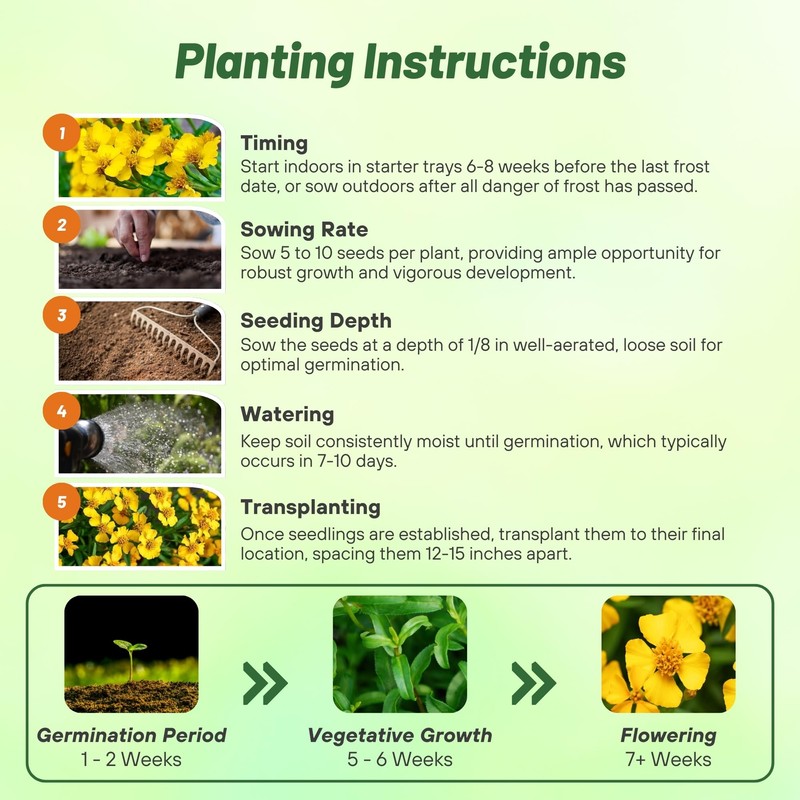 Planting Instructions

1

Timing
Start indoors in starter trays 6-8 weeks before the last frost date, or sow outdoors after all danger of frost has passed.

2

Sowing Rate
Sow 5 to 10 seeds per plant, providing ample opportunity for robust growth and vigorous development.

3

Seeding Depth
Sow the seeds at a depth of 1/8 in well-aerated, loose soil for optimal germination.

4

Watering
Keep soil consistently moist until germination, which typically occurs in 7-10 days.

5

Transplanting
Once seedlings are established, transplant them to their final location, spacing them 12-15 inches apart.

Germination Period
1 - 2 Weeks

Vegetative Growth
5 - 6 Weeks

Flowering
7+ Weeks